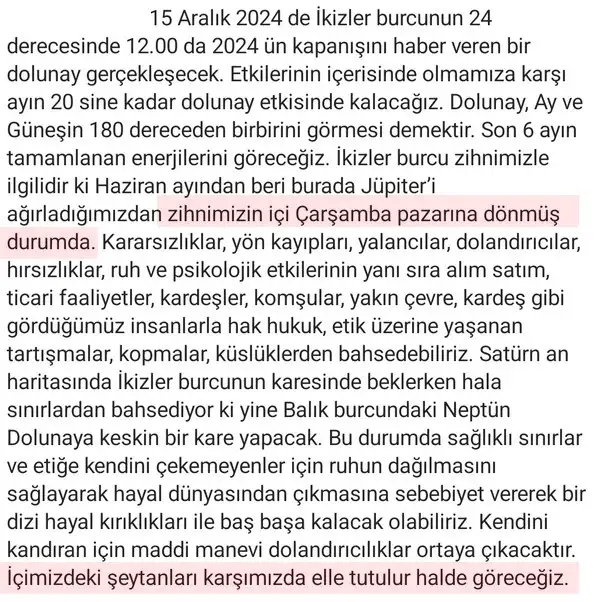 15 Aralık 2024 de İkizler burcunun 24 derecesinde 12.00 da 2024 ün kapanışını haber veren bir dolunay gerçekleşecek. Etkilerinin içerisinde olmamıza karşı ayın 20 sine kadar dolunay etkisinde kalacağız. Dolunay, Ay ve Güneşin 180 dereceden birbirini görmesi demektir. Son 6 ayın tamamlanan enerjilerini göreceğiz. İkizler burcu zihnimizle ilgilidir ki Haziran ayından beri burada Jüpiter'i ağırladığımızdan zihnimizin içi Çarşamba pazarına dönmüş durumda. Kararsızlıklar, yön kayıpları, yalancılar, dolandırıcılar, hırsızlıklar, ruh ve psikolojik etkilerinin yanı sıra alım satım, ticari faaliyetler, kardeşler, komşular, yakın çevre, kardeş gibi gördüğümüz insanlarla hak hukuk, etik üzerine yaşanan tartışmalar, kopmalar, küslüklerden bahsedebiliriz. Satürn an haritasında İkizler burcunun karesinde beklerken hala sınırlardan bahsediyor ki yine Balık burcundaki Neptün Dolunaya keskin bir kare yapacak. Bu durumda sağlıklı sınırlar ve etiğe kendini çekemeyenler için ruhun dağılmasını sağlayarak hayal dünyasından çıkmasına sebebiyet vererek bir dizi hayal kırıklıkları ile baş başa kalacak olabiliriz. Kendini kandıran için maddi manevi dolandırıcılıklar ortaya çıkacaktır. İçimizdeki şeytanları karşımızda elle tutulur halde göreceğiz.